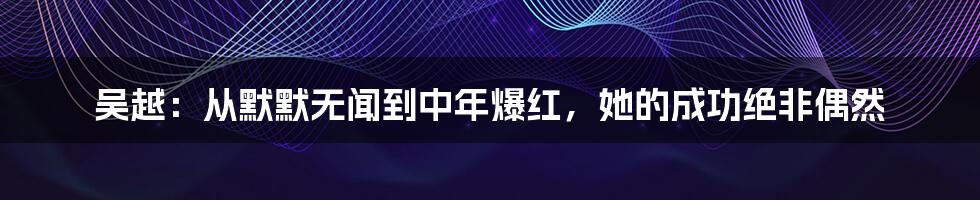 吴越：从默默无闻到中年爆红，她的成功绝非偶然